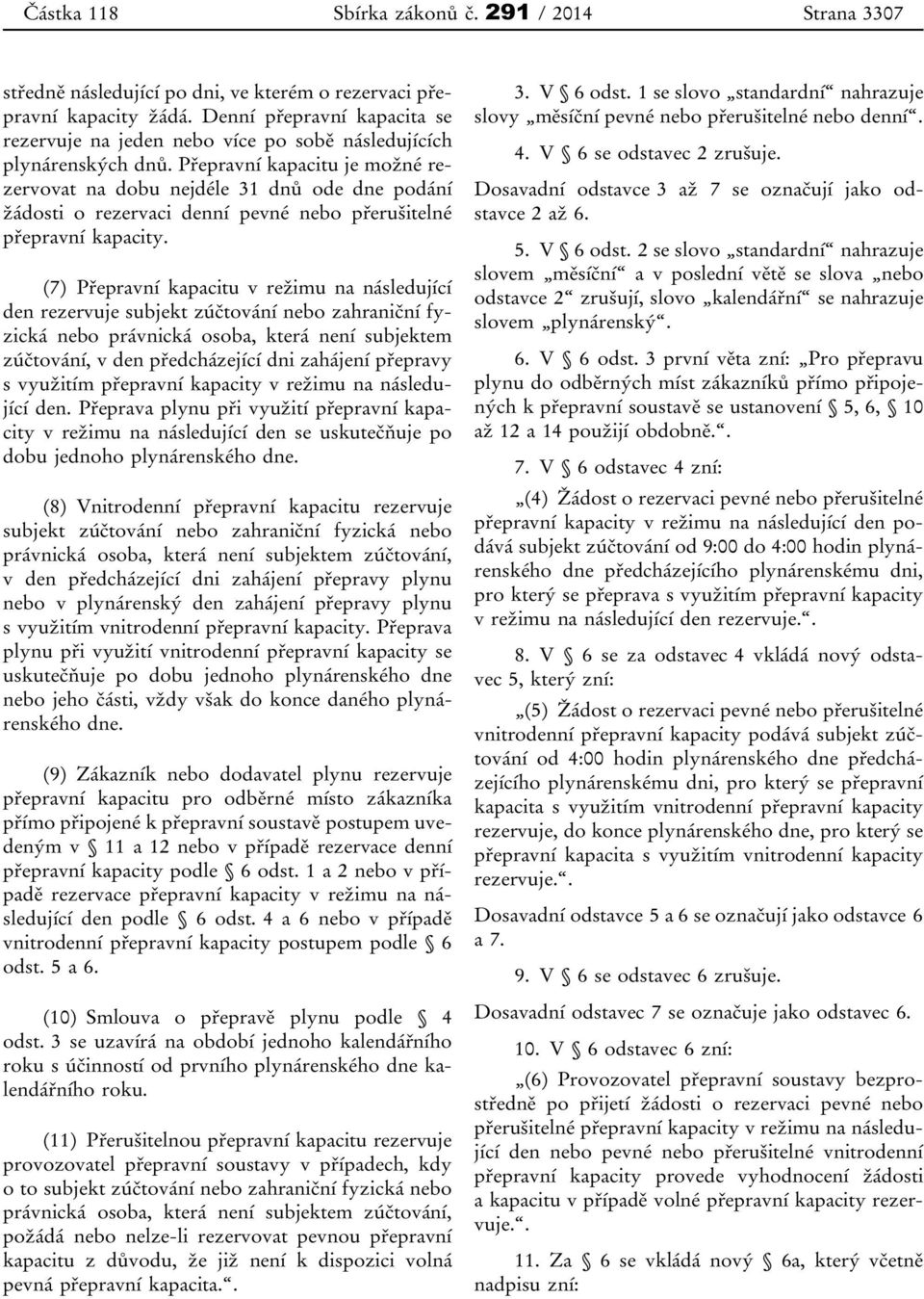 Částka 118 Sbírka zákonů č. 291 / 2014 Strana 3307

středně následující po dni, ve kterém o rezervaci přepravní kapacity žádá. Denní přepravní kapacita se rezervuje na jeden nebo více po sobě následujících plynárenských dnů. Přepravní kapacitu je možné rezervovat na dobu nejdéle 31 dnů ode dne podání žádosti o rezervaci denní pevné nebo přerušitelné přepravní kapacity.

(7) Přepravní kapacitu v režimu na následující den rezervuje subjekt zúčtování nebo zahraniční fyzická nebo právnická osoba, která není subjektem zúčtování, v den předcházející dni zahájení přepravy s využitím přepravní kapacity v režimu na následující den. Přeprava plynu při využití přepravní kapacity v režimu na následující den se uskutečňuje po dobu jednoho plynárenského dne.

(8) Vnitrodenní přepravní kapacitu rezervuje subjekt zúčtování nebo zahraniční fyzická nebo právnická osoba, která není subjektem zúčtování, v den předcházející dni zahájení přepravy plynu nebo v plynárenský den zahájení přepravy plynu s využitím vnitrodenní přepravní kapacity. Přeprava plynu při využití vnitrodenní přepravní kapacity se uskutečňuje po dobu jednoho plynárenského dne nebo jeho části, vždy však do konce daného plynárenského dne.

(9) Zákazník nebo dodavatel plynu rezervuje přepravní kapacitu pro odběrné místo zákazníka přímo připojené k přepravní soustavě postupem uvedeným v § 11 a 12 nebo v případě rezervace denní přepravní kapacity podle § 6 odst. 1 a 2 nebo v případě rezervace přepravní kapacity v režimu na následující den podle § 6 odst. 4 a 6 nebo v případě vnitrodenní přepravní kapacity postupem podle § 6 odst. 5 a 6.

(10) Smlouva o přepravě plynu podle § 4 odst. 3 se uzavírá na období jednoho kalendářního roku s účinností od prvního plynárenského dne kalendářního roku.

(11) Přerušitelnou přepravní kapacitu rezervuje provozovatel přepravní soustavy v případech, kdy o to subjekt zúčtování nebo zahraniční fyzická nebo právnická osoba, která není subjektem zúčtování, požádá nebo nelze-li rezervovat pevnou přepravní kapacitu z důvodu, že již není k dispozici volná pevná přepravní kapacita.“.

3. V § 6 odst. 1 se slovo „standardní“ nahrazuje slovy „měsíční pevné nebo přerušitelné nebo denní“.

4. V § 6 se odstavec 2 zrušuje.

Dosavadní odstavce 3 až 7 se označují jako odstavce 2 až 6.

5. V § 6 odst. 2 se slovo „standardní“ nahrazuje slovem „měsíční“ a v poslední větě se slova „nebo odstavce 2“ zrušují, slovo „kalendářní“ se nahrazuje slovem „plynárenský“.

6. V § 6 odst. 3 první věta zní: „Pro přepravu plynu do odběrných míst zákazníků přímo připojených k přepravní soustavě se ustanovení § 5, 6, § 10 až 12 a 14 použijí obdobně.“.

7. V § 6 odstavec 4 zní:

„(4) Žádost o rezervaci pevné nebo přerušitelné přepravní kapacity v režimu na následující den podává subjekt zúčtování od 9:00 do 4:00 hodin plynárenského dne předcházejícího plynárenskému dni, pro který se přeprava s využitím přepravní kapacity v režimu na následující den rezervuje.“.

8. V § 6 se za odstavec 4 vkládá nový odstavec 5, který zní:

„(5) Žádost o rezervaci pevné nebo přerušitelné vnitrodenní přepravní kapacity podává subjekt zúčtování od 4:00 hodin plynárenského dne předcházejícího plynárenskému dni, pro který se přepravní kapacita s využitím vnitrodenní přepravní kapacity rezervuje, do konce plynárenského dne, pro který se přepravní kapacita s využitím vnitrodenní kapacity rezervuje.“.

Dosavadní odstavce 5 a 6 se označují jako odstavce 6 a 7.

9. V § 6 se odstavec 6 zrušuje.

Dosavadní odstavec 7 se označuje jako odstavec 6.

10. V § 6 odstavec 6 zní:

„(6) Provozovatel přepravní soustavy bezprostředně po přijetí žádosti o rezervaci pevné nebo přerušitelné přepravní kapacity v režimu na následující den nebo pevné nebo přerušitelné vnitrodenní přepravní kapacity provede vyhodnocení žádosti a kapacitu v případě volné přepravní kapacity rezervuje.“.

11. Za § 6 se vkládá nový § 6a, který včetně nadpisu zní: